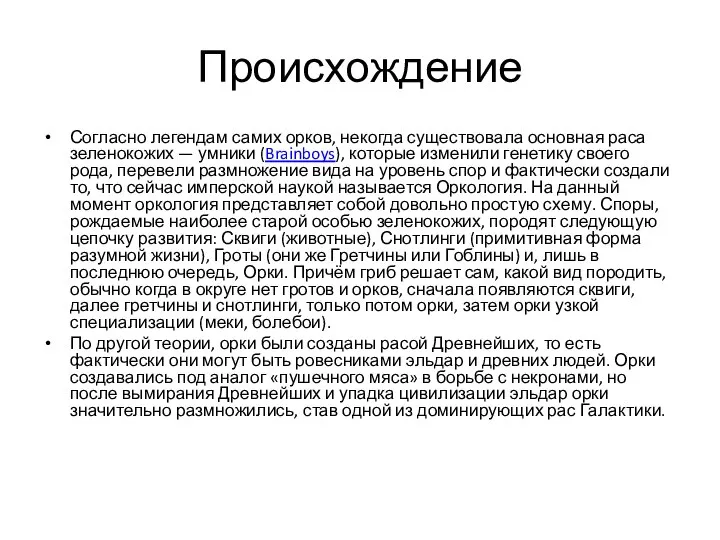 Происхождение

• Согласно легендам самих орков, некогда существовала основная раса зеленокожих — умники (Brainboys), которые изменили генетику своего рода, перевели размножение вида на уровень спор и фактически создали то, что сейчас имперской наукой называется Оркология. На данный момент оркология представляет собой довольно простую схему. Споры, рождаемые наиболее старой особью зеленокожих, породят следующую цепочку развития: Сквиги (животные), Снотлинги (примитивная форма разумной жизни), Гроты (они же Гретчины или Гоблины) и, лишь в последнюю очередь, Орки. Причём гриб решает сам, какой вид породить, обычно когда в округе нет гротов и орков, сначала появляются сквиги, далее гретчины и снотлинги, только потом орки, затем орки узкой специализации (меки, болебои).
• По другой теории, орки были созданы расой Древнейших, то есть фактически они могут быть ровесниками эльдар и древних людей. Орки создавались под аналог «пушечного мяса» в борьбе с некронами, но после вымирания Древнейших и упадка цивилизации эльдар орки значительно размножились, став одной из доминирующих рас Галактики.